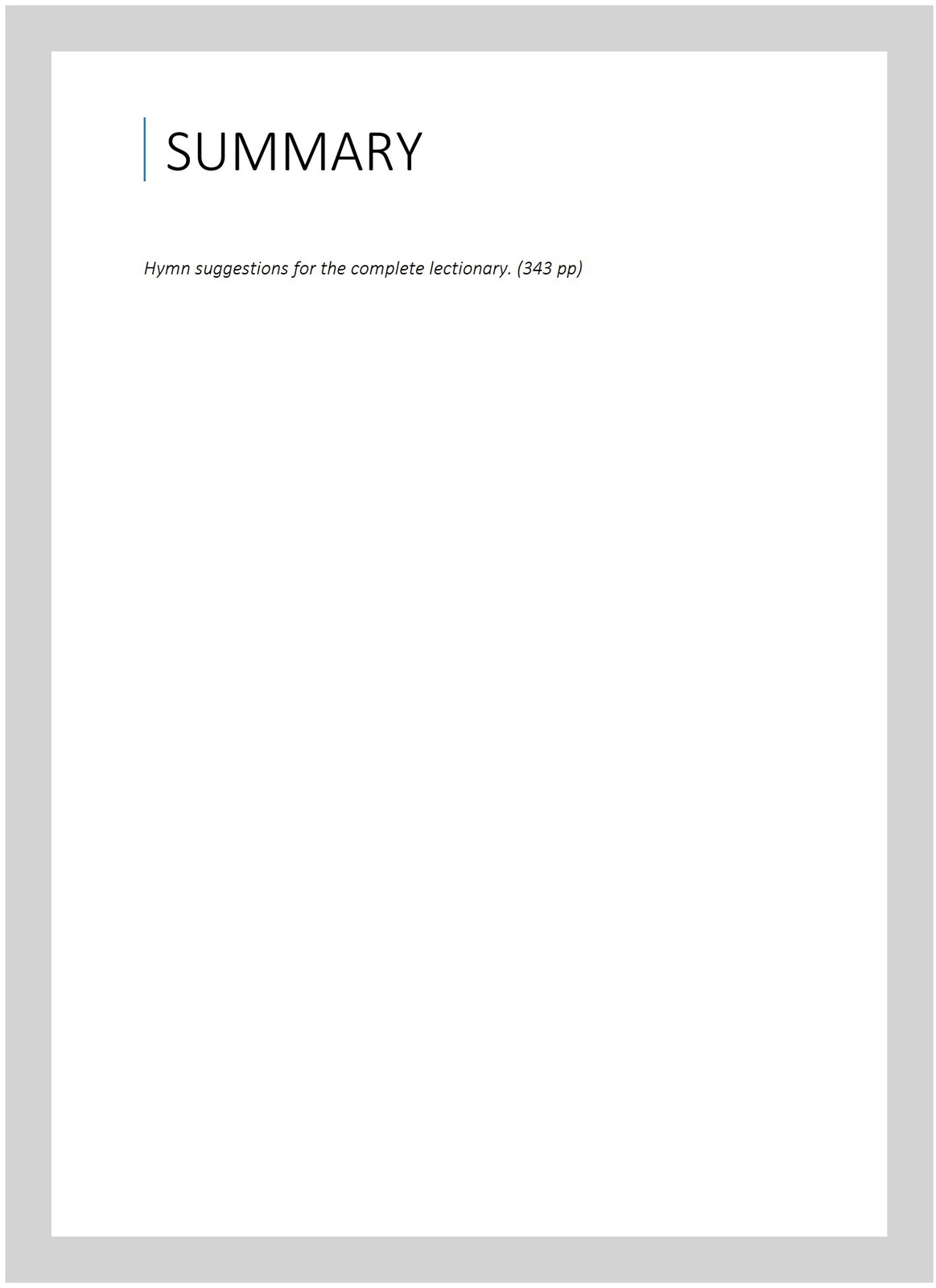 SUMMARY

Hymn suggestions for the complete lectionary. (343 pp)